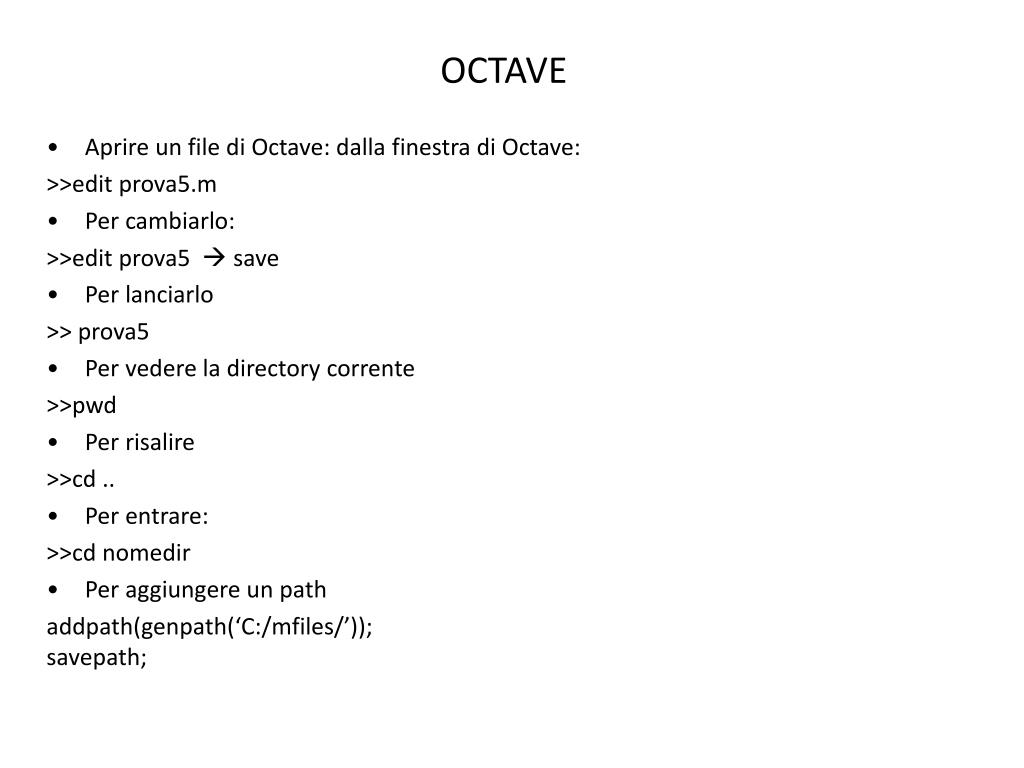 OCTAVE

• Aprire un file di Octave: dalla finestra di Octave:

>>edit prova5.m

• Per cambiarlo:

>>edit prova5 → save

• Per lanciarlo

>> prova5

• Per vedere la directory corrente

>>pwd

• Per risalire

>>cd ..

• Per entrare:

>>cd nomedir

• Per aggiungere un path

addpath(genpath(‘C:/mfiles/’));
savepath;